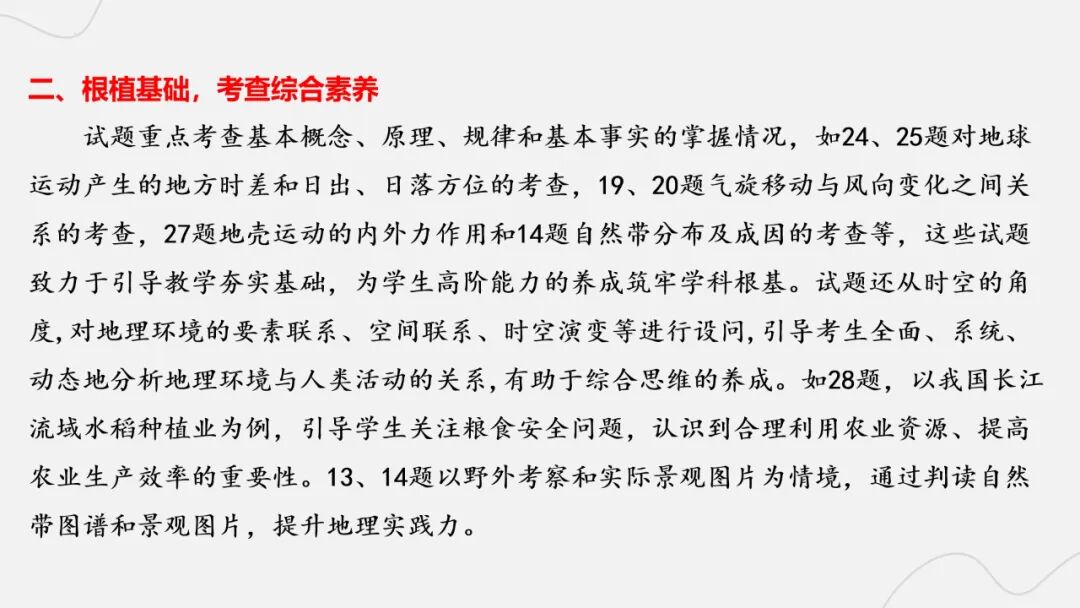 二、根植基础，考查综合素养

试题重点考查基本概念、原理、规律和基本事实的掌握情况，如24、25题对地球运动产生的地方时差和日出、日落方位的考查，19、20题气旋移动与风向变化之间关系的考查，27题地壳运动的内外力作用和14题自然带分布及成因的考查等，这些试题致力于引导教学夯实基础，为学生高阶能力的养成筑牢学科根基。试题还从时空的角度,对地理环境的要素联系、空间联系、时空演变等进行设问,引导考生全面、系统、动态地分析地理环境与人类活动的关系,有助于综合思维的养成。如28题，以我国长江流域水稻种植业为例，引导学生关注粮食安全问题，认识到合理利用农业资源、提高农业生产效率的重要性。13、14题以野外考察和实际景观图片为情境，通过判读自然带图谱和景观图片，提升地理实践力。